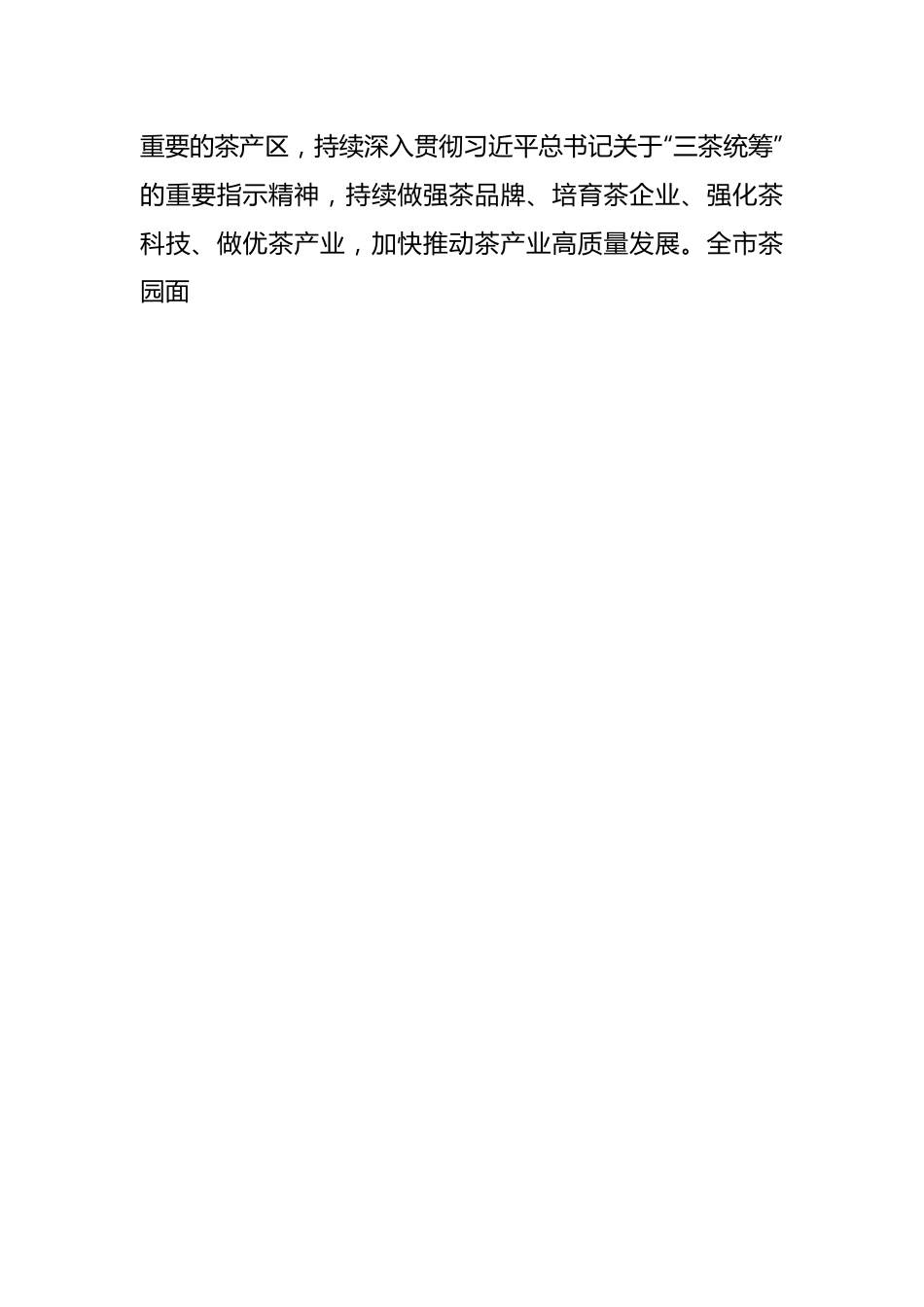 重要的茶产区，持续深入贯彻习近平总书记关于“三茶统筹”的重要指示精神，持续做强茶品牌、培育茶企业、强化茶科技、做优茶产业，加快推动茶产业高质量发展。全市茶园面